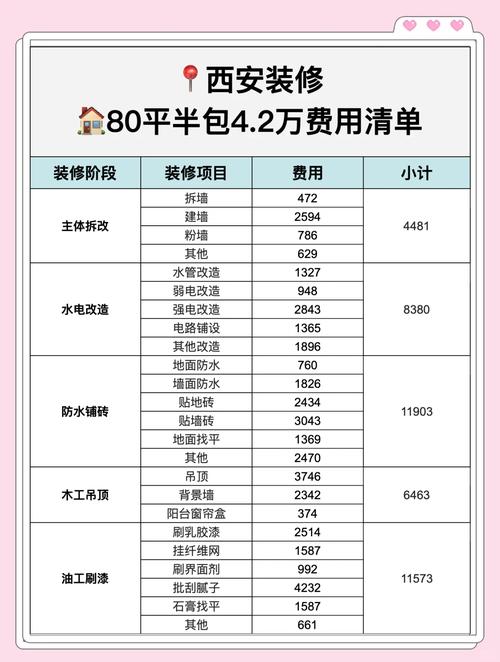 西安装修
80平半包4.2万费用清单

| 装修阶段 | 装修项目 | 费用 | 小计 |
|---|---|---|---|
| 主体拆改 | 拆墙 | 472 | 4481 |
| | 建墙 | 2594 | |
| | 粉墙 | 786 | |
| | 其他 | 629 | |
| 水电改造 | 水管改造 | 1327 | 8380 |
| | 弱电改造 | 948 | |
| | 强电改造 | 2843 | |
| | 电路铺设 | 1365 | |
| | 其他改造 | 1896 | |
| 防水铺砖 | 地面防水 | 760 | 11903 |
| | 墙面防水 | 1826 | |
| | 贴地砖 | 2434 | |
| | 贴墙砖 | 3043 | |
| | 地面找平 | 1369 | |
| | 其他 | 2470 | |
| 木工吊顶 | 吊顶 | 3746 | 6463 |
| | 背景墙 | 2342 | |
| | 阳台窗帘盒 | 374 | |
| 油工刷漆 | 刷乳胶漆 | 2514 | 11573 |
| | 挂纤维网 | 1587 | |
| | 刷界面剂 | 992 | |
| | 批刮腻子 | 4232 | |
| | 石膏找平 | 1587 | |
| | 其他 | 661 | |